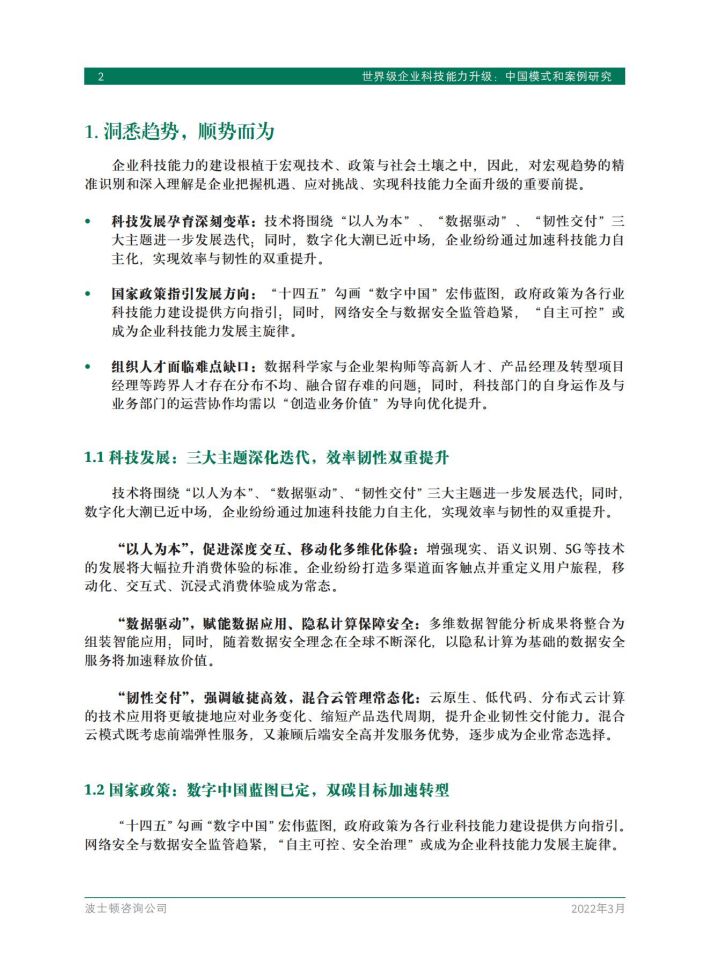 2 世界级企业科技能力升级：中国模式和案例研究

1. 洞悉趋势，顺势而为

企业科技能力的建设根植于宏观技术、政策与社会土壤之中，因此，对宏观趋势的精准识别和深入理解是企业把握机遇、应对挑战、实现科技能力全面升级的重要前提。

• 科技发展孕育深刻变革：技术将围绕“以人为本”、“数据驱动”、“韧性交付”三大主题进一步发展迭代；同时，数字化大潮已近中场，企业纷纷通过加速科技能力自主化，实现效率与韧性的双重提升。

• 国家政策指引发展方向：“十四五”勾画“数字中国”宏伟蓝图，政府政策为各行业科技能力建设提供方向指引；同时，网络安全与数据安全监管趋紧，“自主可控”或成为企业科技能力发展主旋律。

• 组织人才面临难点缺口：数据科学家与企业架构师等高新人才、产品经理及转型项目经理等跨界人才存在分布不均、融合留存难的问题；同时，科技部门的自身运作及与业务部门的运营协作均需以“创造业务价值”为导向优化提升。

1.1 科技发展：三大主题深化迭代，效率韧性双重提升

技术将围绕“以人为本”、“数据驱动”、“韧性交付”三大主题进一步发展迭代；同时，数字化大潮已近中场，企业纷纷通过加速科技能力自主化，实现效率与韧性的双重提升。

“以人为本”，促进深度交互、移动化多维化体验：增强现实、语义识别、5G等技术的发展将大幅拉升消费体验的标准。企业纷纷打造多渠道面客触点并重定义用户旅程，移动化、交互式、沉浸式消费体验成为常态。

“数据驱动”，赋能数据应用、隐私计算保障安全：多维数据智能分析成果将整合为组装智能应用；同时，随着数据安全理念在全球不断深化，以隐私计算为基础的数据安全服务将加速释放价值。

“韧性交付”，强调敏捷高效，混合云管理常态化：云原生、低代码、分布式云计算的技术应用将更敏捷地应对业务变化、缩短产品迭代周期，提升企业韧性交付能力。混合云模式既考虑前端弹性服务，又兼顾后端安全高并发服务优势，逐步成为企业常态选择。

1.2 国家政策：数字中国蓝图已定，双碳目标加速转型

“十四五”勾画“数字中国”宏伟蓝图，政府政策为各行业科技能力建设提供方向指引。网络安全与数据安全监管趋紧，“自主可控、安全治理”或成为企业科技能力发展主旋律。

波士顿咨询公司 2022年3月